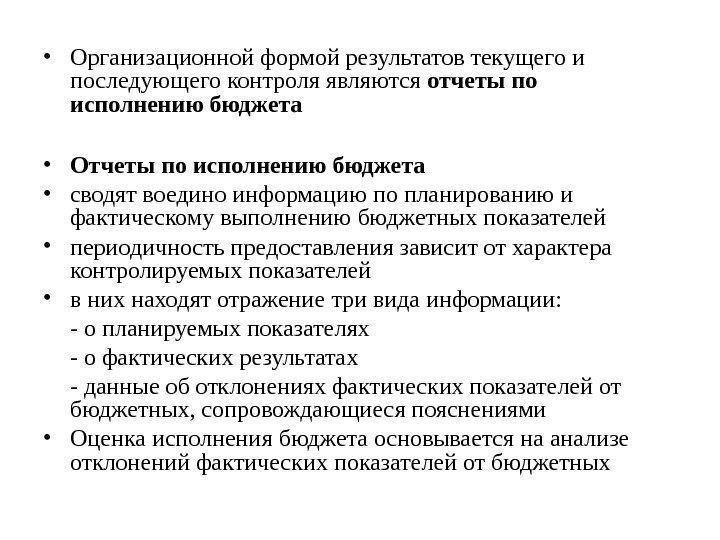 • Организационной формой результатов текущего и последующего контроля являются отчеты по исполнению бюджета

• Отчеты по исполнению бюджета
• сводят воедино информацию по планированию и фактическому выполнению бюджетных показателей
• периодичность предоставления зависит от характера контролируемых показателей
• в них находят отражение три вида информации:
- о планируемых показателях
- о фактических результатах
- данные об отклонениях фактических показателей от бюджетных, сопровождающиеся пояснениями
• Оценка исполнения бюджета основывается на анализе отклонений фактических показателей от бюджетных